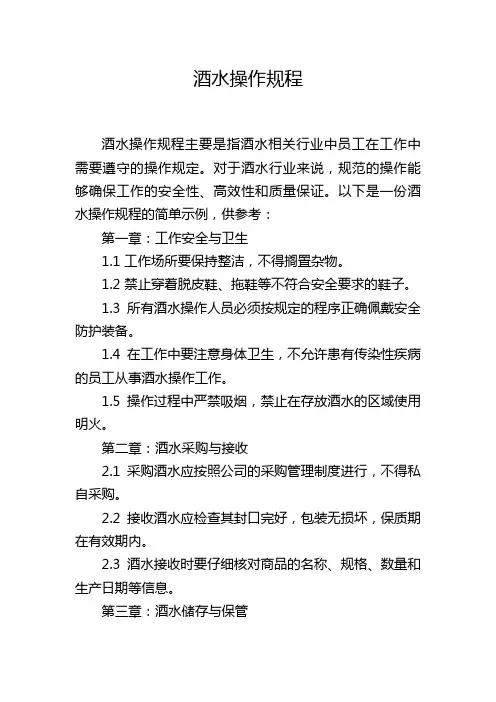 酒水操作规程

酒水操作规程主要是指酒水相关行业中员工在工作中需要遵守的操作规定。对于酒水行业来说，规范的操作能够确保工作的安全性、高效性和质量保证。以下是一份酒水操作规程的简单示例，供参考：

第一章：工作安全与卫生

1.1 工作场所要保持整洁，不得搁置杂物。

1.2 禁止穿着脱皮鞋、拖鞋等不符合安全要求的鞋子。

1.3 所有酒水操作人员必须按规定的程序正确佩戴安全防护装备。

1.4 在工作中要注意身体卫生，不允许患有传染性疾病的员工从事酒水操作工作。

1.5 操作过程中严禁吸烟，禁止在存放酒水的区域使用明火。

第二章：酒水采购与接收

2.1 采购酒水应按照公司的采购管理制度进行，不得私自采购。

2.2 接收酒水应检查其封口完好，包装无损坏，保质期在有效期内。

2.3 酒水接收时要仔细核对商品的名称、规格、数量和生产日期等信息。

第三章：酒水储存与保管